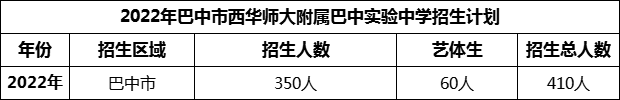 2022年巴中市西华师大附属巴中实验中学招生计划

| 年份 | 招生区域 | 招生人数 | 艺体生 | 招生总人数 |
|---|---|---|---|---|
| 2022年 | 巴中市 | 350人 | 60人 | 410人 |